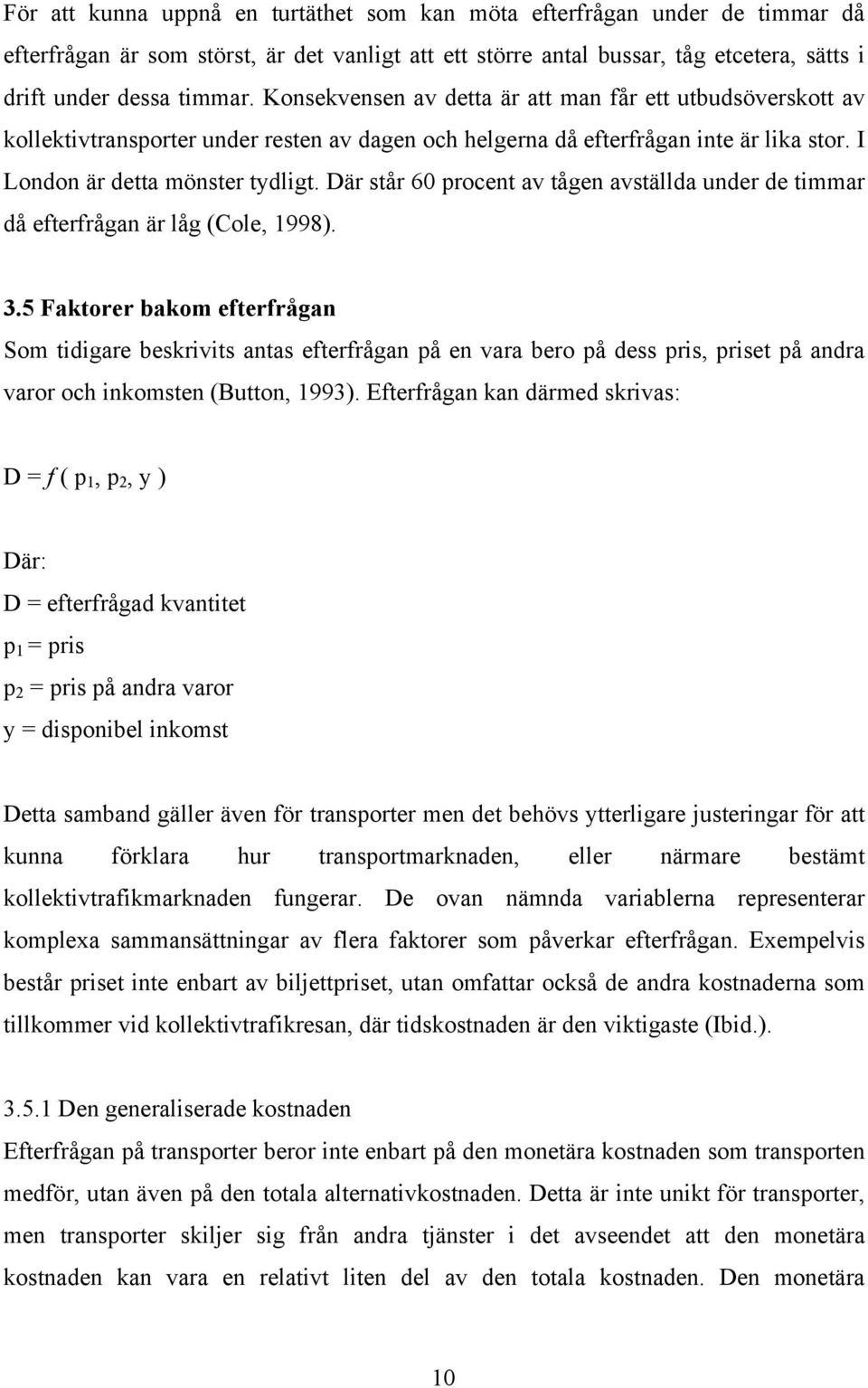 För att kunna uppnå en turtäthet som kan möta efterfrågan under de timmar då efterfrågan är som störst, är det vanligt att ett större antal bussar, tåg etcetera, sätts i drift under dessa timmar. Konsekvensen av detta är att man får ett utbudsöverskott av kollektivtransporter under resten av dagen och helgerna då efterfrågan inte är lika stor. I London är detta mönster tydligt. Där står 60 procent av tågen avställda under de timmar då efterfrågan är låg (Cole, 1998).

3.5 Faktorer bakom efterfrågan
Som tidigare beskrivits antas efterfrågan på en vara bero på dess pris, priset på andra varor och inkomsten (Button, 1993). Efterfrågan kan därmed skrivas:

$D = f(p_1, p_2, y)$

Där:
D = efterfrågad kvantitet
$p_1$ = pris
$p_2$ = pris på andra varor
y = disponibel inkomst

Detta samband gäller även för transporter men det behövs ytterligare justeringar för att kunna förklara hur transportmarknaden, eller närmare bestämt kollektivtrafikmarknaden fungerar. De ovan nämnda variablerna representerar komplexa sammansättningar av flera faktorer som påverkar efterfrågan. Exempelvis består priset inte enbart av biljettpriset, utan omfattar också de andra kostnaderna som tillkommer vid kollektivtrafikresan, där tidskostnaden är den viktigaste (Ibid.).

3.5.1 Den generaliserade kostnaden
Efterfrågan på transporter beror inte enbart på den monetära kostnaden som transporten medför, utan även på den totala alternativkostnaden. Detta är inte unikt för transporter, men transporter skiljer sig från andra tjänster i det avseendet att den monetära kostnaden kan vara en relativt liten del av den totala kostnaden. Den monetära

10